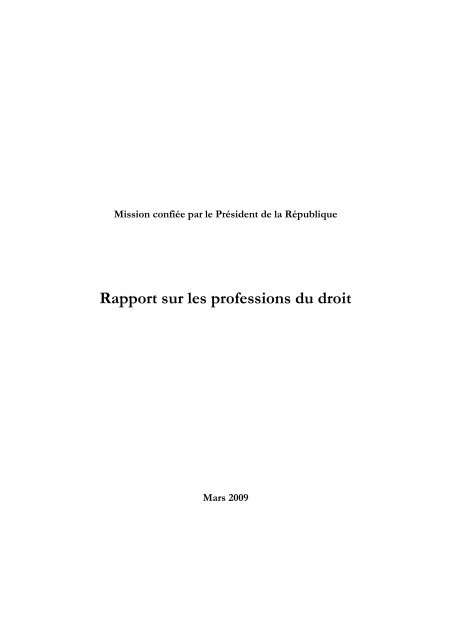 Mission confiée par le Président de la République

Rapport sur les professions du droit

Mars 2009